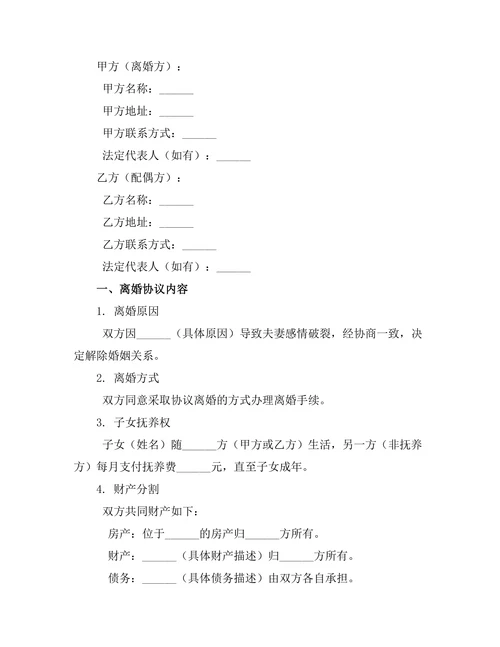 甲方（离婚方）：

甲方名称：______

甲方地址：______

甲方联系方式：______

法定代表人（如有）：______

乙方（配偶方）：

乙方名称：______

乙方地址：______

乙方联系方式：______

法定代表人（如有）：______

一、离婚协议内容

1. 离婚原因

双方因______（具体原因）导致夫妻感情破裂，经协商一致，决定解除婚姻关系。

2. 离婚方式

双方同意采取协议离婚的方式办理离婚手续。

3. 子女抚养权

子女（姓名）随______方（甲方或乙方）生活，另一方（非抚养方）每月支付抚养费______元，直至子女成年。

4. 财产分割

双方共同财产如下：

房产：位于______的房产归______方所有。

财产：______（具体财产描述）归______方所有。

债务：______（具体债务描述）由双方各自承担。